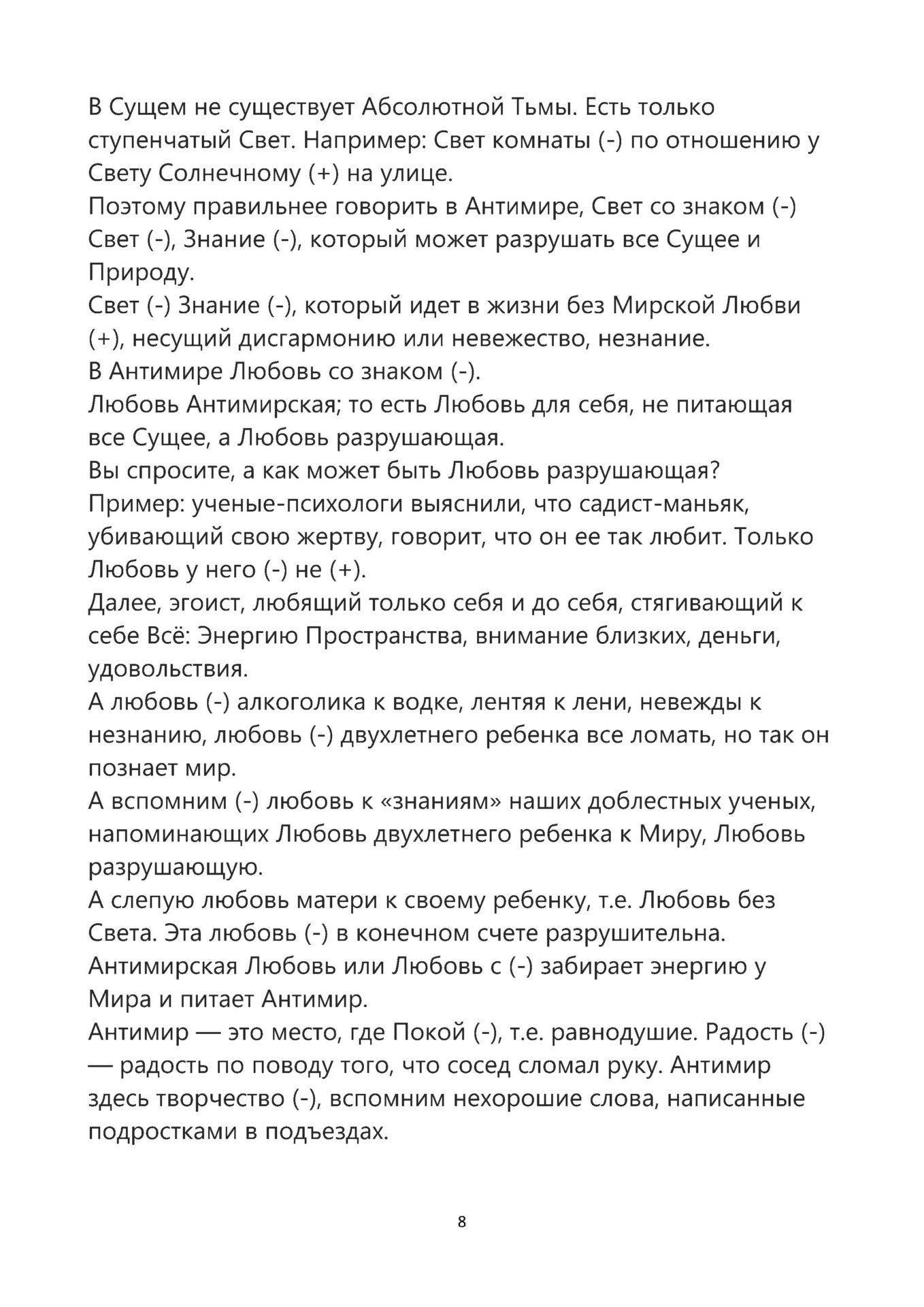 В Сущем не существует Абсолютной Тьмы. Есть только ступенчатый Свет. Например: Свет комнаты (-) по отношению у Свету Солнечному (+) на улице.
Поэтому правильнее говорить в Антимире, Свет со знаком (-) Свет (-), Знание (-), который может разрушать все Сущее и Природу.
Свет (-) Знание (-), который идет в жизни без Мирской Любви (+), несущий дисгармонию или невежество, незнание.
В Антимире Любовь со знаком (-).
Любовь Антимирская; то есть Любовь для себя, не питающая все Сущее, а Любовь разрушающая.
Вы спросите, а как может быть Любовь разрушающая?
Пример: ученые-психологи выяснили, что садист-маньяк, убивающий свою жертву, говорит, что он ее так любит. Только Любовь у него (-) не (+).
Далее, эгоист, любящий только себя и до себя, стягивающий к себе Всё: Энергию Пространства, внимание близких, деньги, удовольствия.
А любовь (-) алкоголика к водке, лентяя к лени, невежды к незнанию, любовь (-) двухлетнего ребенка все ломать, но так он познает мир.
А вспомним (-) любовь к «знаниям» наших доблестных ученых, напоминающих Любовь двухлетнего ребенка к Миру, Любовь разрушающую.
А слепую любовь матери к своему ребенку, т.е. Любовь без Света. Эта любовь (-) в конечном счете разрушительна.
Антимирская Любовь или Любовь с (-) забирает энергию у Мира и питает Антимир.
Антимир — это место, где Покой (-), т.е. равнодушие. Радость (-) — радость по поводу того, что сосед сломал руку. Антимир здесь творчество (-), вспомним нехорошие слова, написанные подростками в подъездах.

8